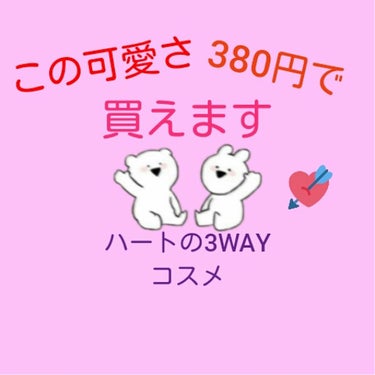 この可愛さ 380円で
買えます

ハートの3WAY
コスメ